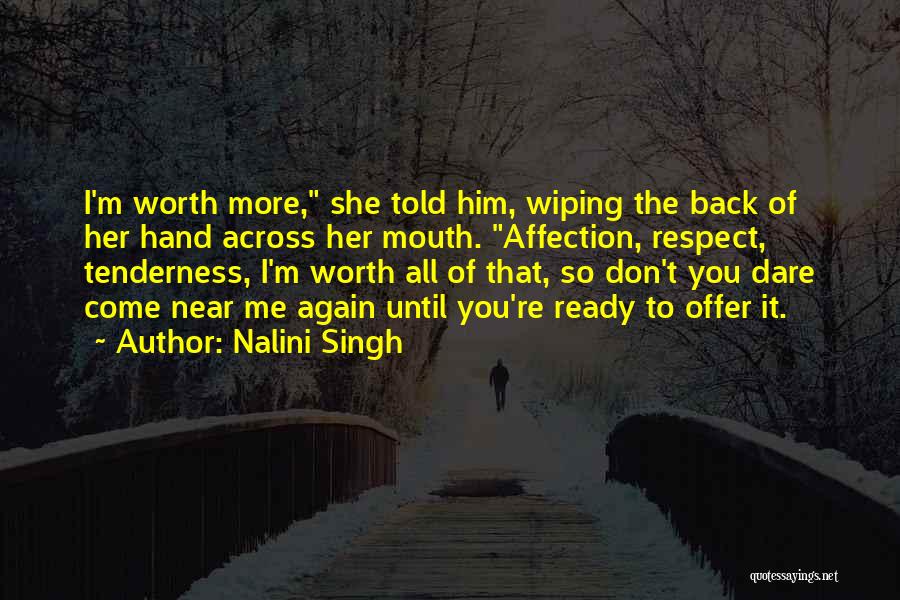 I'm worth more," she told him, wiping the back of her hand across her mouth. "Affection, respect, tenderness, I'm worth all of that, so don't you dare come near me again until you're ready to offer it.
~ Author: Nalini Singh

quotessayings.net